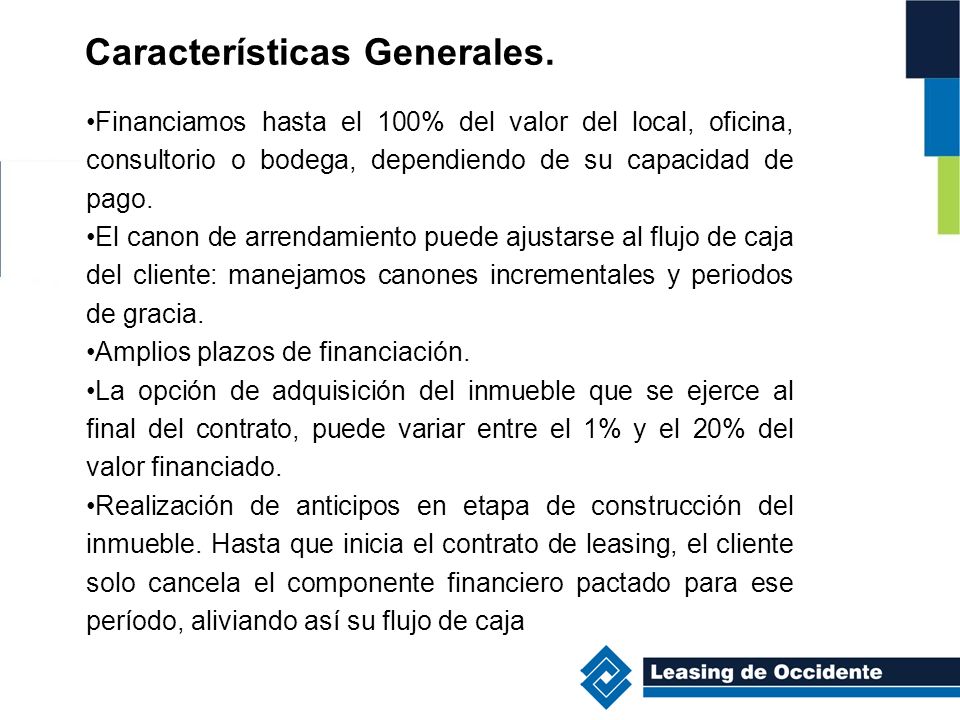 Características Generales.

•Financiamos hasta el 100% del valor del local, oficina, consultorio o bodega, dependiendo de su capacidad de pago.
•El canon de arrendamiento puede ajustarse al flujo de caja del cliente: manejamos canones incrementales y periodos de gracia.
•Amplios plazos de financiación.
•La opción de adquisición del inmueble que se ejerce al final del contrato, puede variar entre el 1% y el 20% del valor financiado.
•Realización de anticipos en etapa de construcción del inmueble. Hasta que inicia el contrato de leasing, el cliente solo cancela el componente financiero pactado para ese período, aliviando así su flujo de caja

Leasing de Occidente